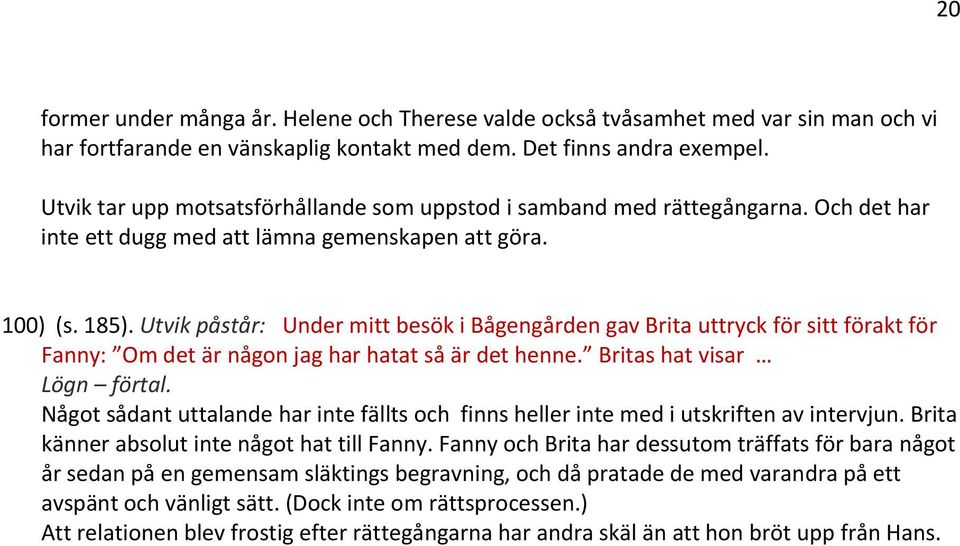 20

former under många år. Helene och Therese valde också tvåsamhet med var sin man och vi har fortfarande en vänskaplig kontakt med dem. Det finns andra exempel.

Utvik tar upp motsatsförhållande som uppstod i samband med rättegångarna. Och det har inte ett dugg med att lämna gemenskapen att göra.

100) (s. 185). Utvik påstår: Under mitt besök i Bågengården gav Brita uttryck för sitt förakt för Fanny: ”Om det är någon jag har hatat så är det henne.” Britas hat visar …
Lögn – förtal.
Något sådant uttalande har inte fällts och finns heller inte med i utskriften av intervjun. Brita känner absolut inte något hat till Fanny. Fanny och Brita har dessutom träffats för bara något år sedan på en gemensam släktings begravning, och då pratade de med varandra på ett avspänt och vänligt sätt. (Dock inte om rättsprocessen.)
Att relationen blev frostig efter rättegångarna har andra skäl än att hon bröt upp från Hans.